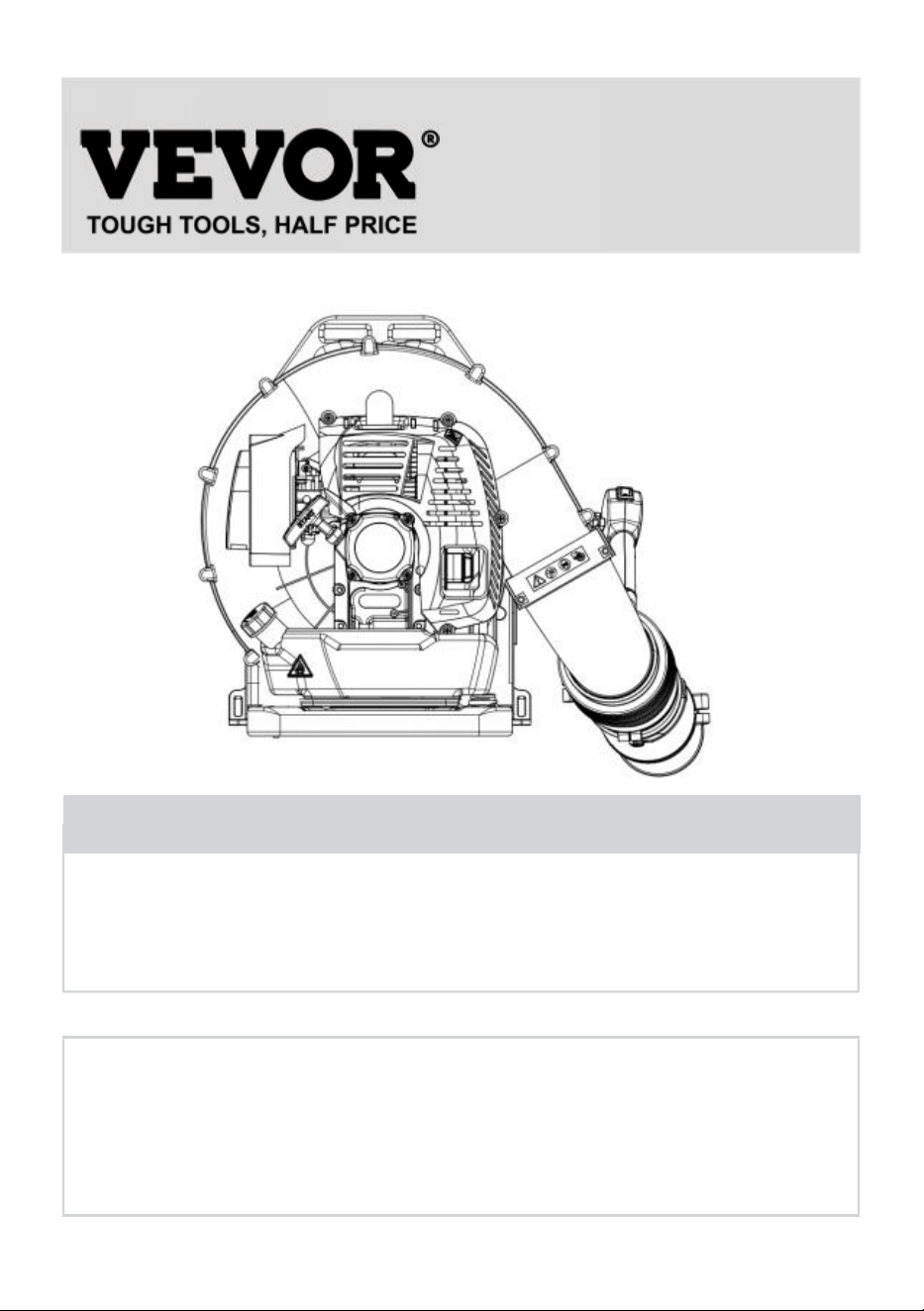 VEVOR®
TOUGH TOOLS, HALF PRICE